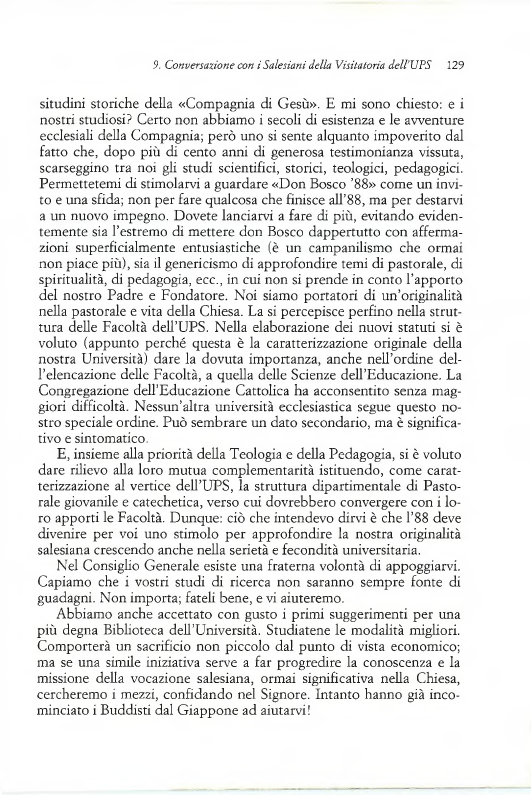 9. Conversazione con i Salesiani della Visitatoria dell'UPS 129

situdini storiche della «Compagnia di Gesù». E mi sono chiesto: e i nostri studiosi? Certo non abbiamo i secoli di esistenza e le avventure ecclesiali della Compagnia; però uno si sente alquanto impoverito dal fatto che, dopo più di cento anni di generosa testimonianza vissuta, scarseggino tra noi gli studi scientifici, storici, teologici, pedagogici. Permettetemi di stimolarvi a guardare «Don Bosco '88» come un invito e una sfida; non per fare qualcosa che finisce all'88, ma per destarvi a un nuovo impegno. Dovete lanciarvi a fare di più, evitando evidentemente sia l'estremo di mettere don Bosco dappertutto con affermazioni superficialmente entusiastiche (è un campanilismo che ormai non piace più), sia il genericismo di approfondire temi di pastorale, di spiritualità, di pedagogia, ecc., in cui non si prende in conto l'apporto del nostro Padre e Fondatore. Noi siamo portatori di un'originalità nella pastorale e vita della Chiesa. La si percepisce perfino nella struttura delle Facoltà dell'UPS. Nella elaborazione dei nuovi statuti si è voluto (appunto perché questa è la caratterizzazione originale della nostra Università) dare la dovuta importanza, anche nell'ordine dell'elencazione delle Facoltà, a quella delle Scienze dell'Educazione. La Congregazione dell'Educazione Cattolica ha acconsentito senza maggiori difficoltà. Nessun'altra università ecclesiastica segue questo nostro speciale ordine. Può sembrare un dato secondario, ma è significativo e sintomatico.

E, insieme alla priorità della Teologia e della Pedagogia, si è voluto dare rilievo alla loro mutua complementarità istituendo, come caratterizzazione al vertice dell'UPS, la struttura dipartimentale di Pastorale giovanile e catechetica, verso cui dovrebbero convergere con i loro apporti le Facoltà. Dunque: ciò che intendevo dirvi è che l'88 deve divenire per voi uno stimolo per approfondire la nostra originalità salesiana crescendo anche nella serietà e fecondità universitaria.

Nel Consiglio Generale esiste una fraterna volontà di appoggiarvi. Capiamo che i vostri studi di ricerca non saranno sempre fonte di guadagni. Non importa; fateli bene, e vi aiuteremo.

Abbiamo anche accettato con gusto i primi suggerimenti per una più degna Biblioteca dell'Università. Studiatene le modalità migliori. Comporterà un sacrificio non piccolo dal punto di vista economico; ma se una simile iniziativa serve a far progredire la conoscenza e la missione della vocazione salesiana, ormai significativa nella Chiesa, cercheremo i mezzi, confidando nel Signore. Intanto hanno già incominciato i Buddisti dal Giappone ad aiutarvi!